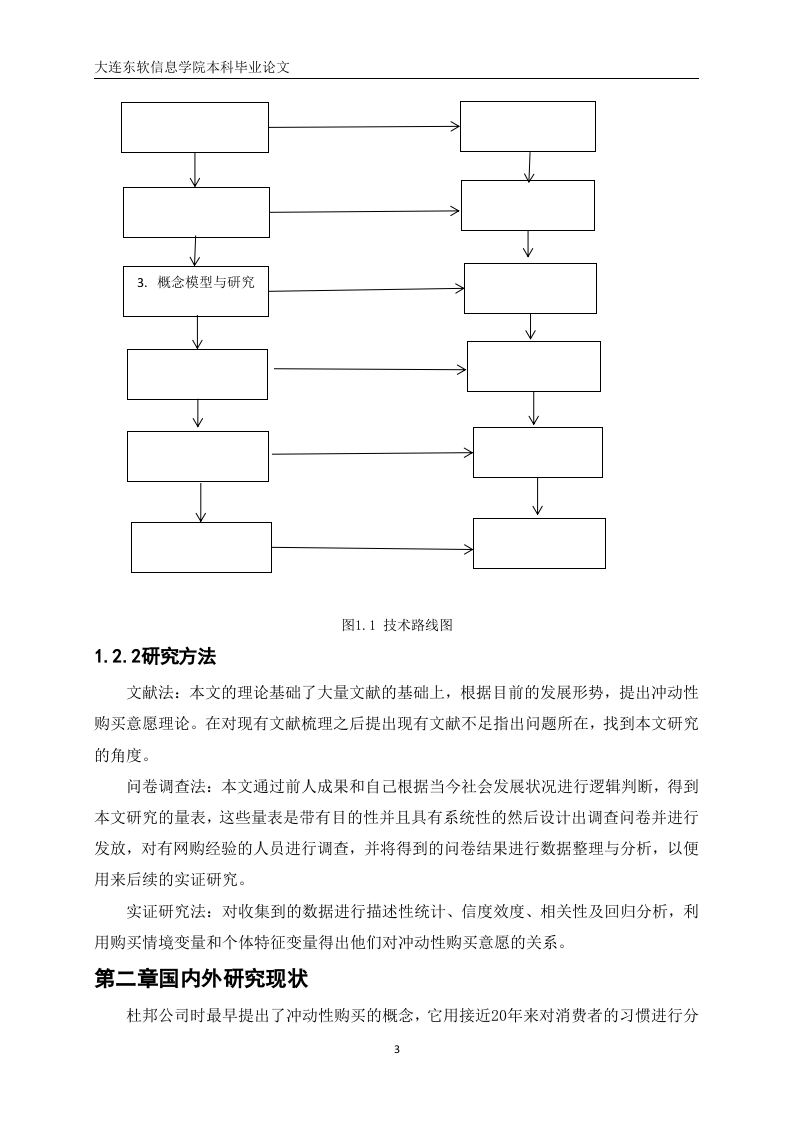 大连东软信息学院本科毕业论文

3. 概念模型与研究

图1.1 技术路线图

1.2.2研究方法

文献法：本文的理论基础了大量文献的基础上，根据目前的发展形势，提出冲动性购买意愿理论。在对现有文献梳理之后提出现有文献不足指出问题所在，找到本文研究的角度。

问卷调查法：本文通过前人成果和自己根据当今社会发展状况进行逻辑判断，得到本文研究的量表，这些量表是带有目的性并且具有系统性的然后设计出调查问卷并进行发放，对有网购经验的人员进行调查，并将得到的问卷结果进行数据整理与分析，以便用来后续的实证研究。

实证研究法：对收集到的数据进行描述性统计、信度效度、相关性及回归分析，利用购买情境变量和个体特征变量得出他们对冲动性购买意愿的关系。

第二章国内外研究现状

杜邦公司时最早提出了冲动性购买的概念，它用接近20年来对消费者的习惯进行分

3